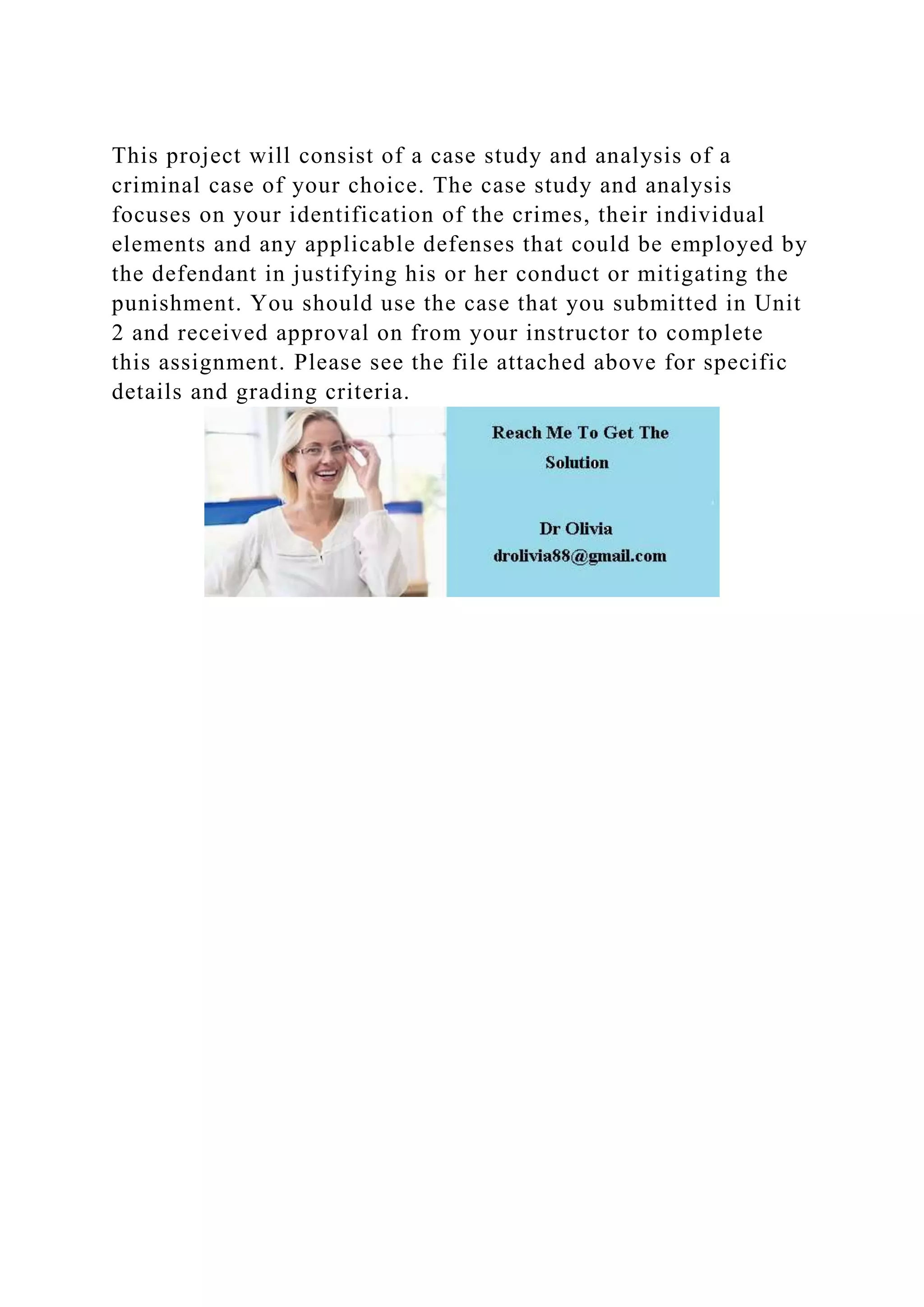 This project will consist of a case study and analysis of a criminal case of your choice. The case study and analysis focuses on your identification of the crimes, their individual elements and any applicable defenses that could be employed by the defendant in justifying his or her conduct or mitigating the punishment. You should use the case that you submitted in Unit 2 and received approval on from your instructor to complete this assignment. Please see the file attached above for specific details and grading criteria.

Reach Me To Get The Solution

Dr Olivia
drolivia88@gmail.com